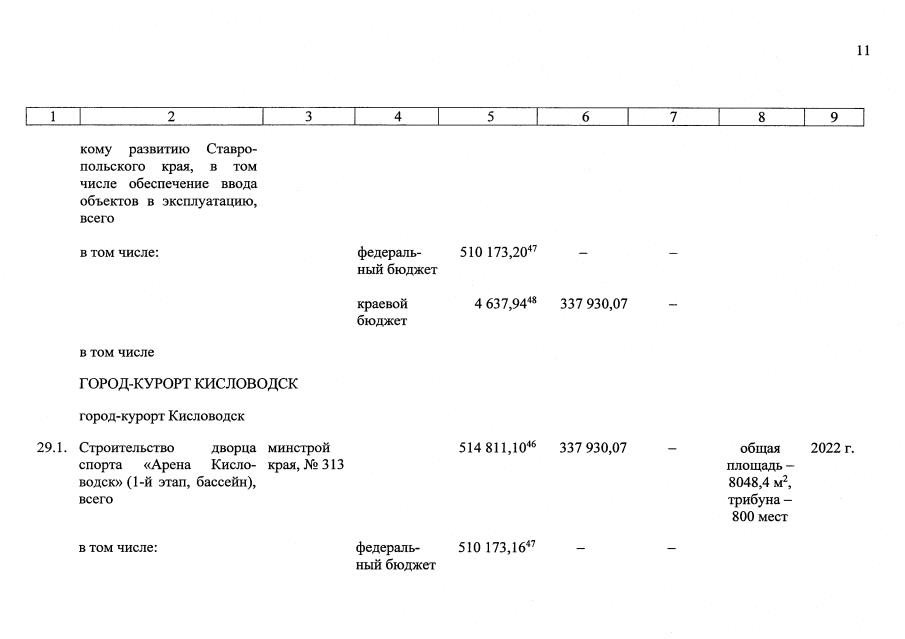 11

| 1 | 2 | 3 | 4 | 5 | 6 | 7 | 8 | 9 |
|---|---|---|---|---|---|---|---|---|
| | кому развитию Ставропольского края, в том числе обеспечение ввода объектов в эксплуатацию, всего | | | | | | | |
| | в том числе: | | федеральный бюджет | 510 173,20$^{47}$ | – | – | | |
| | | | краевой бюджет | 4 637,94$^{48}$ | 337 930,07 | – | | |
| | в том числе | | | | | | | |
| | ГОРОД-КУРОРТ КИСЛОВОДСК | | | | | | | |
| | город-курорт Кисловодск | | | | | | | |
| 29.1. | Строительство дворца спорта «Арена Кисловодск» (1-й этап, бассейн), всего | минстрой края, № 313 | | 514 811,10$^{46}$ | 337 930,07 | – | общая площадь – 8048,4 м$^2$, трибуна – 800 мест | 2022 г. |
| | в том числе: | | федеральный бюджет | 510 173,16$^{47}$ | – | – | | |